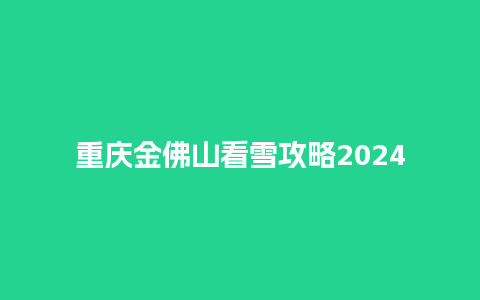 重庆金佛山看雪攻略2024